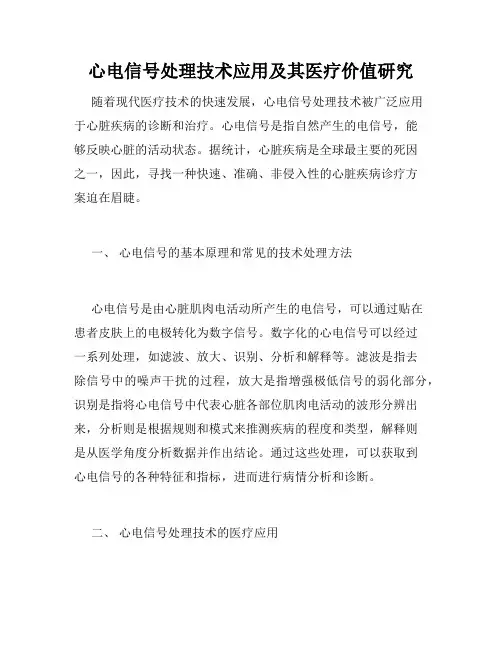 心电信号处理技术应用及其医疗价值研究

随着现代医疗技术的快速发展，心电信号处理技术被广泛应用于心脏疾病的诊断和治疗。心电信号是指自然产生的电信号，能够反映心脏的活动状态。据统计，心脏疾病是全球最主要的死因之一，因此，寻找一种快速、准确、非侵入性的心脏疾病诊疗方案迫在眉睫。

一、 心电信号的基本原理和常见的技术处理方法

心电信号是由心脏肌肉电活动所产生的电信号，可以通过贴在患者皮肤上的电极转化为数字信号。数字化的心电信号可以经过一系列处理，如滤波、放大、识别、分析和解释等。滤波是指去除信号中的噪声干扰的过程，放大是指增强极低信号的弱化部分，识别是指将心电信号中代表心脏各部位肌肉电活动的波形分辨出来，分析则是根据规则和模式来推测疾病的程度和类型，解释则是从医学角度分析数据并作出结论。通过这些处理，可以获取到心电信号的各种特征和指标，进而进行病情分析和诊断。

二、 心电信号处理技术的医疗应用